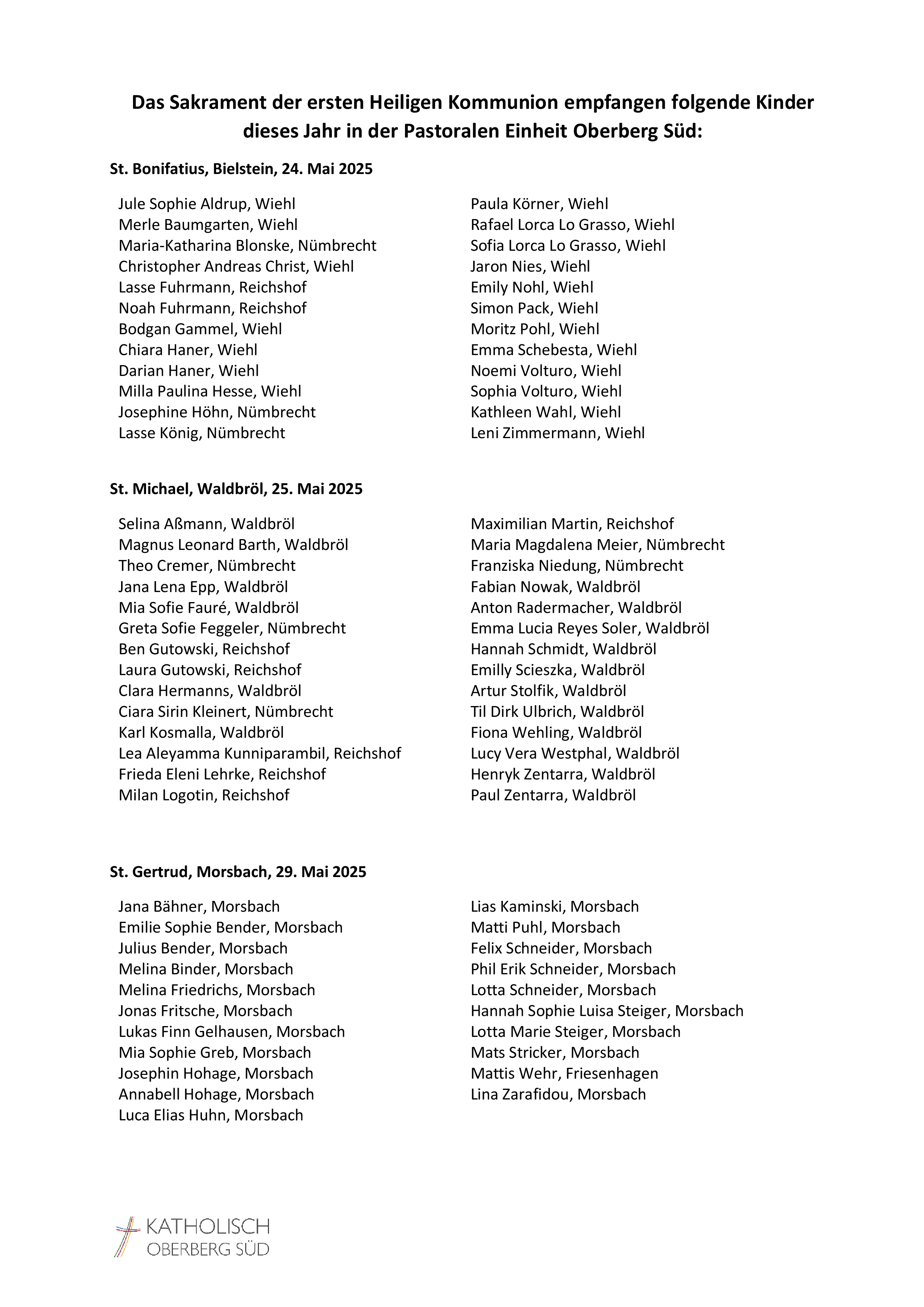 Das Sakrament der ersten Heiligen Kommunion empfangen folgende Kinder dieses Jahr in der Pastoralen Einheit Oberberg Süd:

St. Bonifatius, Bielstein, 24. Mai 2025

Jule Sophie Aldrup, Wiehl
Merle Baumgarten, Wiehl
Maria-Katharina Blonske, Nümbrecht
Christopher Andreas Christ, Wiehl
Lasse Fuhrmann, Reichshof
Noah Fuhrmann, Reichshof
Bodgan Gammel, Wiehl
Chiara Haner, Wiehl
Darian Haner, Wiehl
Milla Paulina Hesse, Wiehl
Josephine Höhn, Nümbrecht
Lasse König, Nümbrecht

Paula Körner, Wiehl
Rafael Lorca Lo Grasso, Wiehl
Sofia Lorca Lo Grasso, Wiehl
Jaron Nies, Wiehl
Emily Nohl, Wiehl
Simon Pack, Wiehl
Moritz Pohl, Wiehl
Emma Schebesta, Wiehl
Noemi Volturo, Wiehl
Sophia Volturo, Wiehl
Kathleen Wahl, Wiehl
Leni Zimmermann, Wiehl

St. Michael, Waldbröl, 25. Mai 2025

Selina Aßmann, Waldbröl
Magnus Leonard Barth, Waldbröl
Theo Cremer, Nümbrecht
Jana Lena Epp, Waldbröl
Mia Sofie Fauré, Waldbröl
Greta Sofie Feggeler, Nümbrecht
Ben Gutowski, Reichshof
Laura Gutowski, Reichshof
Clara Hermanns, Waldbröl
Ciara Sirin Kleinert, Nümbrecht
Karl Kosmalla, Waldbröl
Lea Aleyamma Kunniparambil, Reichshof
Frieda Eleni Lehrke, Reichshof
Milan Logotin, Reichshof

Maximilian Martin, Reichshof
Maria Magdalena Meier, Nümbrecht
Franziska Niedung, Nümbrecht
Fabian Nowak, Waldbröl
Anton Radermacher, Waldbröl
Emma Lucia Reyes Soler, Waldbröl
Hannah Schmidt, Waldbröl
Emilly Scieszka, Waldbröl
Artur Stolfik, Waldbröl
Til Dirk Ulbrich, Waldbröl
Fiona Wehling, Waldbröl
Lucy Vera Westphal, Waldbröl
Henryk Zentarra, Waldbröl
Paul Zentarra, Waldbröl

St. Gertrud, Morsbach, 29. Mai 2025

Jana Bähner, Morsbach
Emilie Sophie Bender, Morsbach
Julius Bender, Morsbach
Melina Binder, Morsbach
Melina Friedrichs, Morsbach
Jonas Fritsche, Morsbach
Lukas Finn Gelhausen, Morsbach
Mia Sophie Greb, Morsbach
Josephin Hohage, Morsbach
Annabell Hohage, Morsbach
Luca Elias Huhn, Morsbach

Lias Kaminski, Morsbach
Matti Puhl, Morsbach
Felix Schneider, Morsbach
Phil Erik Schneider, Morsbach
Lotta Schneider, Morsbach
Hannah Sophie Luisa Steiger, Morsbach
Lotta Marie Steiger, Morsbach
Mats Stricker, Morsbach
Mattis Wehr, Friesenhagen
Lina Zarafidou, Morsbach

KATHOLISCH
OBERBERG SÜD